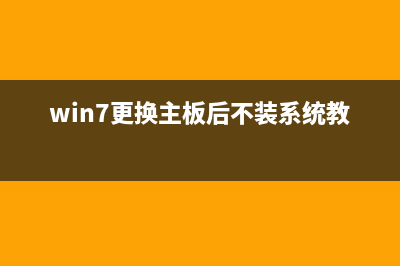 win7更换主板后不装系统教